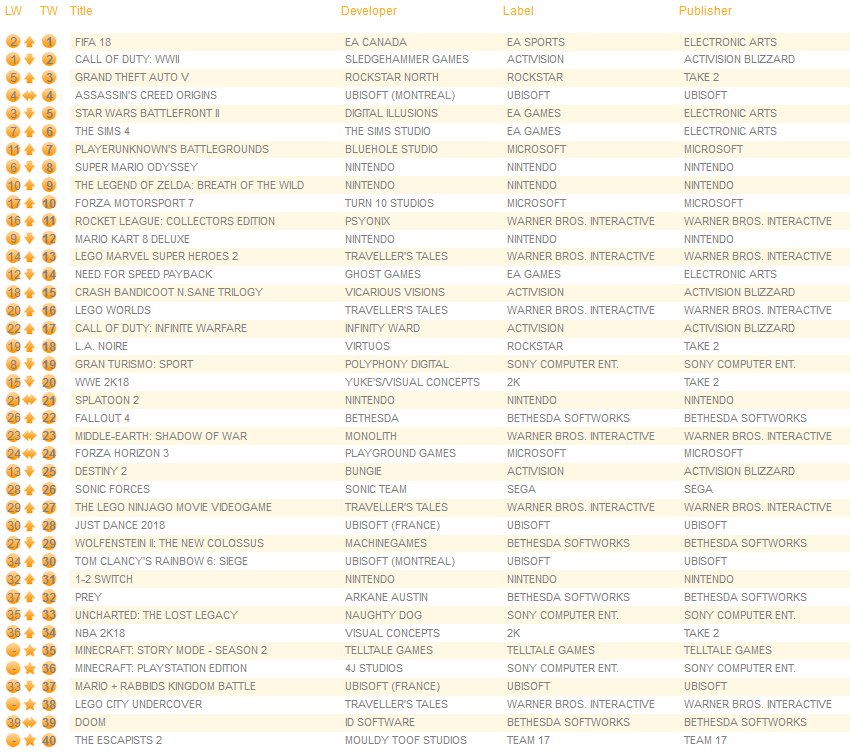 | LW | TW | Title | Developer | Label | Publisher |
|---|---|---|---|---|---|
| 2 | 1 | FIFA 18 | EA CANADA | EA SPORTS | ELECTRONIC ARTS |
| 1 | 2 | CALL OF DUTY: WWII | SLEDGEHAMMER GAMES | ACTIVISION | ACTIVISION BLIZZARD |
| 5 | 3 | GRAND THEFT AUTO V | ROCKSTAR NORTH | ROCKSTAR | TAKE 2 |
| 4 | 4 | ASSASSIN'S CREED ORIGINS | UBISOFT (MONTREAL) | UBISOFT | UBISOFT |
| 3 | 5 | STAR WARS BATTLEFRONT II | DIGITAL ILLUSIONS | EA GAMES | ELECTRONIC ARTS |
| 7 | 6 | THE SIMS 4 | THE SIMS STUDIO | EA GAMES | ELECTRONIC ARTS |
| 11 | 7 | PLAYERUNKNOWN'S BATTLEGROUNDS | BLUEHOLE STUDIO | MICROSOFT | MICROSOFT |
| 6 | 8 | SUPER MARIO ODYSSEY | NINTENDO | NINTENDO | NINTENDO |
| 10 | 9 | THE LEGEND OF ZELDA: BREATH OF THE WILD | NINTENDO | NINTENDO | NINTENDO |
| 17 | 10 | FORZA MOTORSPORT 7 | TURN 10 STUDIOS | MICROSOFT | MICROSOFT |
| 16 | 11 | ROCKET LEAGUE: COLLECTORS EDITION | PSYONIX | WARNER BROS. INTERACTIVE | WARNER BROS. INTERACTIVE |
| 9 | 12 | MARIO KART 8 DELUXE | NINTENDO | NINTENDO | NINTENDO |
| 14 | 13 | LEGO MARVEL SUPER HEROES 2 | TRAVELLER'S TALES | WARNER BROS. INTERACTIVE | WARNER BROS. INTERACTIVE |
| 12 | 14 | NEED FOR SPEED PAYBACK | GHOST GAMES | EA GAMES | ELECTRONIC ARTS |
| 18 | 15 | CRASH BANDICOOT N.SANE TRILOGY | VICARIOUS VISIONS | ACTIVISION | ACTIVISION BLIZZARD |
| 20 | 16 | LEGO WORLDS | TRAVELLER'S TALES | WARNER BROS. INTERACTIVE | WARNER BROS. INTERACTIVE |
| 22 | 17 | CALL OF DUTY: INFINITE WARFARE | INFINITY WARD | ACTIVISION | ACTIVISION BLIZZARD |
| 19 | 18 | L.A. NOIRE | VIRTUOS | ROCKSTAR | TAKE 2 |
| 8 | 19 | GRAN TURISMO: SPORT | POLYPHONY DIGITAL | SONY COMPUTER ENT. | SONY COMPUTER ENT. |
| 15 | 20 | WWE 2K18 | YUKE'S/VISUAL CONCEPTS | 2K | TAKE 2 |
| 21 | 21 | SPLATOON 2 | NINTENDO | NINTENDO | NINTENDO |
| 26 | 22 | FALLOUT 4 | BETHESDA | BETHESDA SOFTWORKS | BETHESDA SOFTWORKS |
| 23 | 23 | MIDDLE-EARTH: SHADOW OF WAR | MONOLITH | WARNER BROS. INTERACTIVE | WARNER BROS. INTERACTIVE |
| 24 | 24 | FORZA HORIZON 3 | PLAYGROUND GAMES | MICROSOFT | MICROSOFT |
| 13 | 25 | DESTINY 2 | BUNGIE | ACTIVISION | ACTIVISION BLIZZARD |
| 28 | 26 | SONIC FORCES | SONIC TEAM | SEGA | SEGA |
| 29 | 27 | THE LEGO NINJAGO MOVIE VIDEOGAME | TRAVELLER'S TALES | WARNER BROS. INTERACTIVE | WARNER BROS. INTERACTIVE |
| 30 | 28 | JUST DANCE 2018 | UBISOFT (FRANCE) | UBISOFT | UBISOFT |
| 27 | 29 | WOLFENSTEIN II: THE NEW COLOSSUS | MACHINEGAMES | BETHESDA SOFTWORKS | BETHESDA SOFTWORKS |
| 34 | 30 | TOM CLANCY'S RAINBOW 6: SIEGE | UBISOFT (MONTREAL) | UBISOFT | UBISOFT |
| 32 | 31 | 1-2 SWITCH | NINTENDO | NINTENDO | NINTENDO |
| 37 | 32 | PREY | ARKANE AUSTIN | BETHESDA SOFTWORKS | BETHESDA SOFTWORKS |
| 35 | 33 | UNCHARTED: THE LOST LEGACY | NAUGHTY DOG | SONY COMPUTER ENT. | SONY COMPUTER ENT. |
| 36 | 34 | NBA 2K18 | VISUAL CONCEPTS | 2K | TAKE 2 |
| - | 35 | MINECRAFT: STORY MODE - SEASON 2 | TELLTALE GAMES | TELLTALE GAMES | TELLTALE GAMES |
| - | 36 | MINECRAFT: PLAYSTATION EDITION | 4J STUDIOS | SONY COMPUTER ENT. | SONY COMPUTER ENT. |
| 33 | 37 | MARIO + RABBIDS KINGDOM BATTLE | UBISOFT (FRANCE) | UBISOFT | UBISOFT |
| - | 38 | LEGO CITY UNDERCOVER | TRAVELLER'S TALES | WARNER BROS. INTERACTIVE | WARNER BROS. INTERACTIVE |
| 39 | 39 | DOOM | ID SOFTWARE | BETHESDA SOFTWORKS | BETHESDA SOFTWORKS |
| - | 40 | THE ESCAPISTS 2 | MOULDY TOOF STUDIOS | TEAM 17 | TEAM 17 |